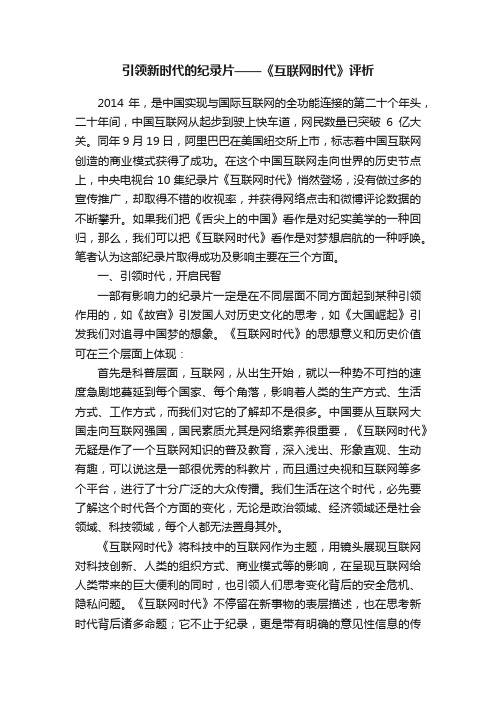 引领新时代的纪录片——《互联网时代》评析

2014 年，是中国实现与国际互联网的全功能连接的第二十个年头，二十年间，中国互联网从起步到驶上快车道，网民数量已突破 6 亿大关。同年 9 月 19 日，阿里巴巴在美国纽交所上市，标志着中国互联网创造的商业模式获得了成功。在这个中国互联网走向世界的历史节点上，中央电视台 10 集纪录片《互联网时代》悄然登场，没有做过多的宣传推广，却取得不错的收视率，并获得网络点击和微博评论数据的不断攀升。如果我们把《舌尖上的中国》看作是对纪实美学的一种回归，那么，我们可以把《互联网时代》看作是对梦想启航的一种呼唤。笔者认为这部纪录片取得成功及影响主要在三个方面。

一、引领时代，开启民智

一部有影响力的纪录片一定是在不同层面不同方面起到某种引领作用的，如《故宫》引发国人对历史文化的思考，如《大国崛起》引发我们对追寻中国梦的想象。《互联网时代》的思想意义和历史价值可在三个层面上体现：

首先是科普层面，互联网，从出生开始，就以一种势不可挡的速度急剧地蔓延到每个国家、每个角落，影响着人类的生产方式、生活方式、工作方式，而我们对它的了解却不是很多。中国要从互联网大国走向互联网强国，国民素质尤其是网络素养很重要，《互联网时代》无疑是作了一个互联网知识的普及教育，深入浅出、形象直观、生动有趣，可以说这是一部很优秀的科教片，而且通过央视和互联网等多个平台，进行了十分广泛的大众传播。我们生活在这个时代，必先要了解这个时代各个方面的变化，无论是政治领域、经济领域还是社会领域、科技领域，每个人都无法置身其外。

《互联网时代》将科技中的互联网作为主题，用镜头展现互联网对科技创新、人类的组织方式、商业模式等的影响，在呈现互联网给人类带来的巨大便利的同时，也引领人们思考变化背后的安全危机、隐私问题。《互联网时代》不停留在新事物的表层描述，也在思考新时代背后诸多命题；它不止于纪录，更是带有明确的意见性信息的传